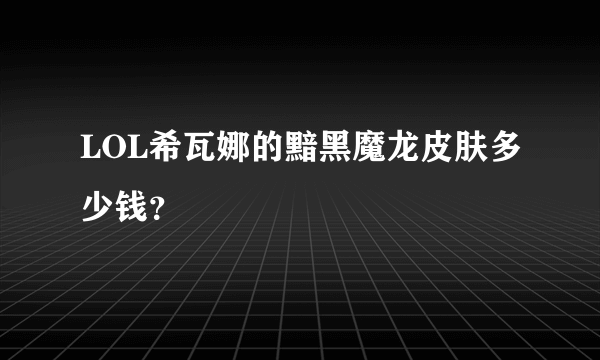 LOL希瓦娜的黯黑魔龙皮肤多少钱?